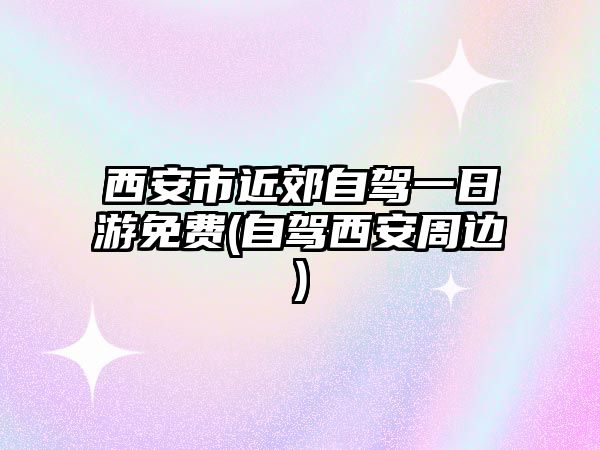 西安市近郊自驾一日游免费(自驾西安周边)